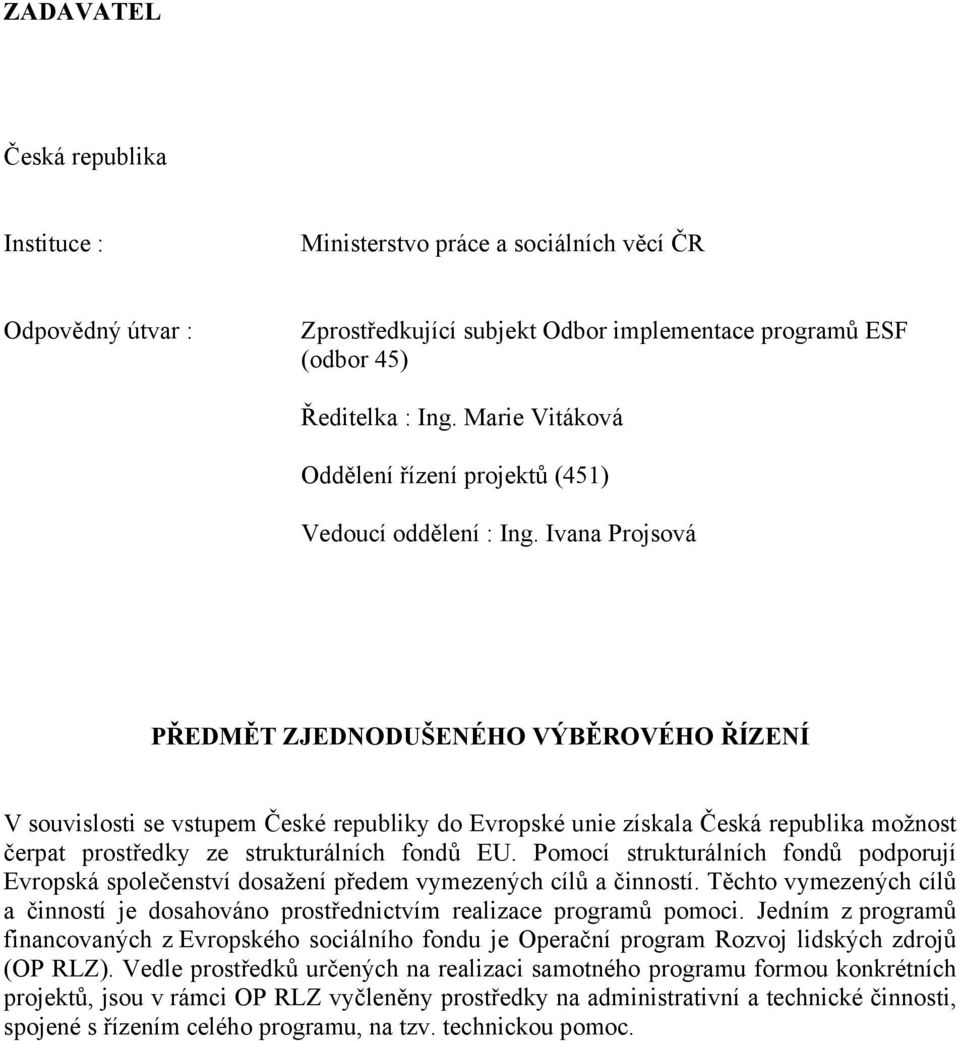 ZADAVATEL

Česká republika

Instituce : Ministerstvo práce a sociálních věcí ČR

Odpovědný útvar : Zprostředkující subjekt Odbor implementace programů ESF (odbor 45)

Ředitelka : Ing. Marie Vitáková

Oddělení řízení projektů (451)

Vedoucí oddělení : Ing. Ivana Projsová

PŘEDMĚT ZJEDNODUŠENÉHO VÝBĚROVÉHO ŘÍZENÍ

V souvislosti se vstupem České republiky do Evropské unie získala Česká republika možnost čerpat prostředky ze strukturálních fondů EU. Pomocí strukturálních fondů podporují Evropská společenství dosažení předem vymezených cílů a činností. Těchto vymezených cílů a činností je dosahováno prostřednictvím realizace programů pomoci. Jedním z programů financovaných z Evropského sociálního fondu je Operační program Rozvoj lidských zdrojů (OP RLZ). Vedle prostředků určených na realizaci samotného programu formou konkrétních projektů, jsou v rámci OP RLZ vyčleněny prostředky na administrativní a technické činnosti, spojené s řízením celého programu, na tzv. technickou pomoc.